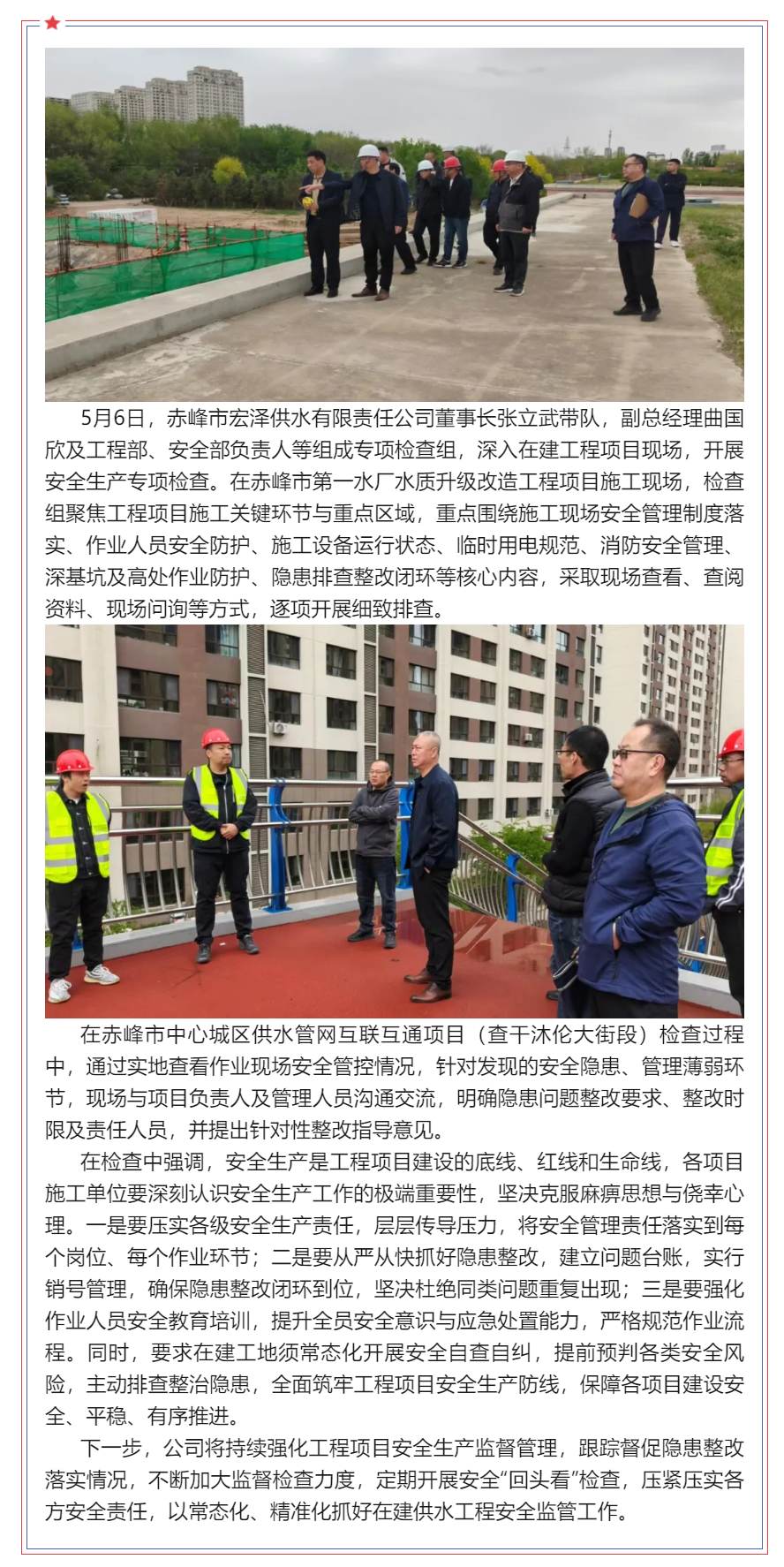 5月6日，赤峰市宏泽供水有限责任公司董事长张立武带队，副总经理曲国欣及工程部、安全部负责人等组成专项检查组，深入在建工程项目现场，开展安全生产专项检查。在赤峰市第一水厂水质升级改造工程项目施工现场，检查组聚焦工程项目施工关键环节与重点区域，重点围绕施工现场安全管理制度落实、作业人员安全防护、施工设备运行状态、临时用电规范、消防安全管理、深基坑及高处作业防护、隐患排查整改闭环等核心内容，采取现场查看、查阅资料、现场问询等方式，逐项开展细致排查。

在赤峰市中心城区供水管网互联互通项目（查干沐伦大街段）检查过程中，通过实地查看作业现场安全管控情况，针对发现的安全隐患、管理薄弱环节，现场与项目负责人及管理人员沟通交流，明确隐患问题整改要求、整改时限及责任人员，并提出针对性整改指导意见。

在检查中强调，安全生产是工程项目建设的底线、红线和生命线，各项目施工单位要深刻认识安全生产工作的极端重要性，坚决克服麻痹思想与侥幸心理。一是要压实各级安全生产责任，层层传导压力，将安全管理责任落实到每个岗位、每个作业环节；二是要从严从快抓好隐患整改，建立问题台账，实行销号管理，确保隐患整改闭环到位，坚决杜绝同类问题重复出现；三是要强化作业人员安全教育培训，提升全员安全意识与应急处置能力，严格规范作业流程。同时，要求在建工地须常态化开展安全自查自纠，提前预判各类安全风险，主动排查整治隐患，全面筑牢工程项目安全生产防线，保障各项目建设安全、平稳、有序推进。

下一步，公司将持续强化工程项目安全生产监督管理，跟踪督促隐患整改落实情况，不断加大监督检查力度，定期开展安全“回头看”检查，压紧压实各方安全责任，以常态化、精准化抓好在建供水工程安全监管工作。